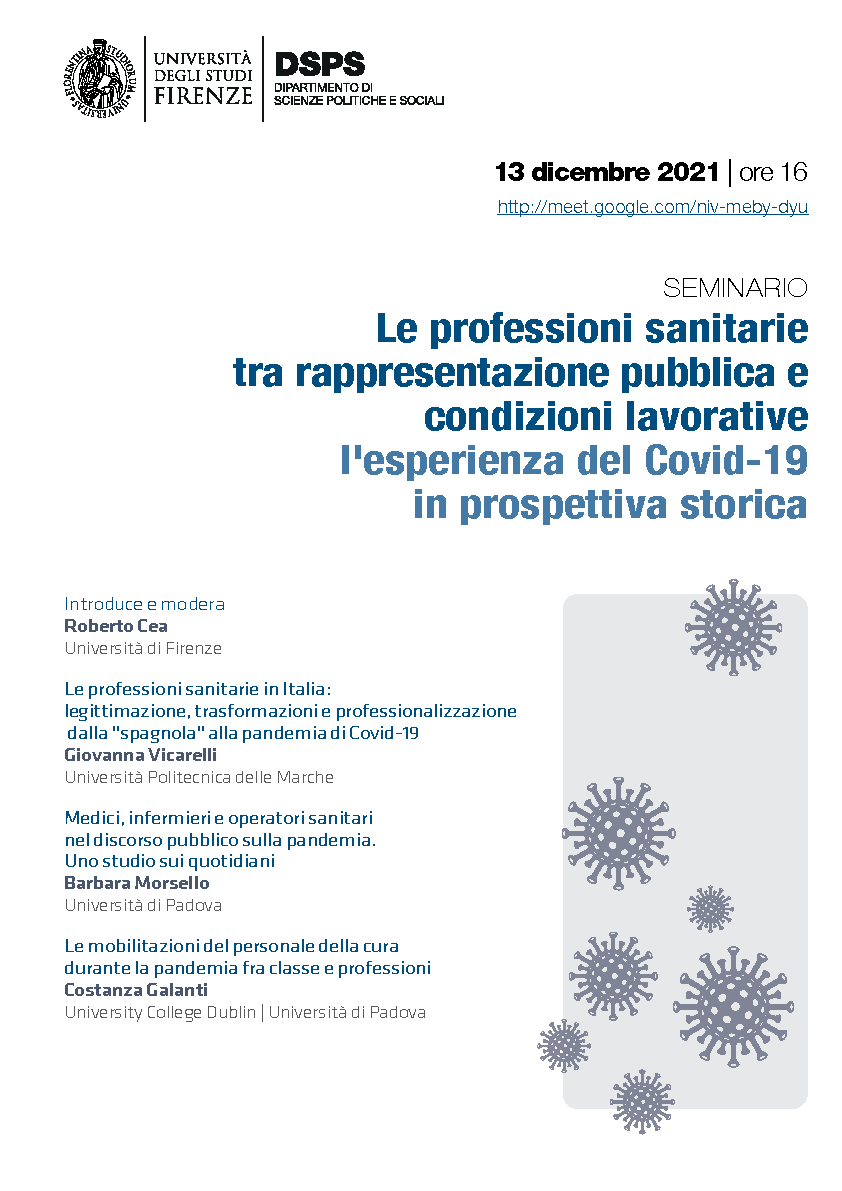 UNIVERSITÀ DEGLI STUDI FIRENZE

DSPS
DIPARTIMENTO DI SCIENZE POLITICHE E SOCIALI

13 dicembre 2021 | ore 16
http://meet.google.com/niv-meby-dyu

SEMINARIO
Le professioni sanitarie tra rappresentazione pubblica e condizioni lavorative
l'esperienza del Covid-19 in prospettiva storica

Introduce e modera
Roberto Cea
Università di Firenze

Le professioni sanitarie in Italia: legittimazione, trasformazioni e professionalizzazione dalla "spagnola" alla pandemia di Covid-19
Giovanna Vicarelli
Università Politecnica delle Marche

Medici, infermieri e operatori sanitari nel discorso pubblico sulla pandemia. Uno studio sui quotidiani
Barbara Morsello
Università di Padova

Le mobilitazioni del personale della cura durante la pandemia fra classe e professioni
Costanza Galanti
University College Dublin | Università di Padova